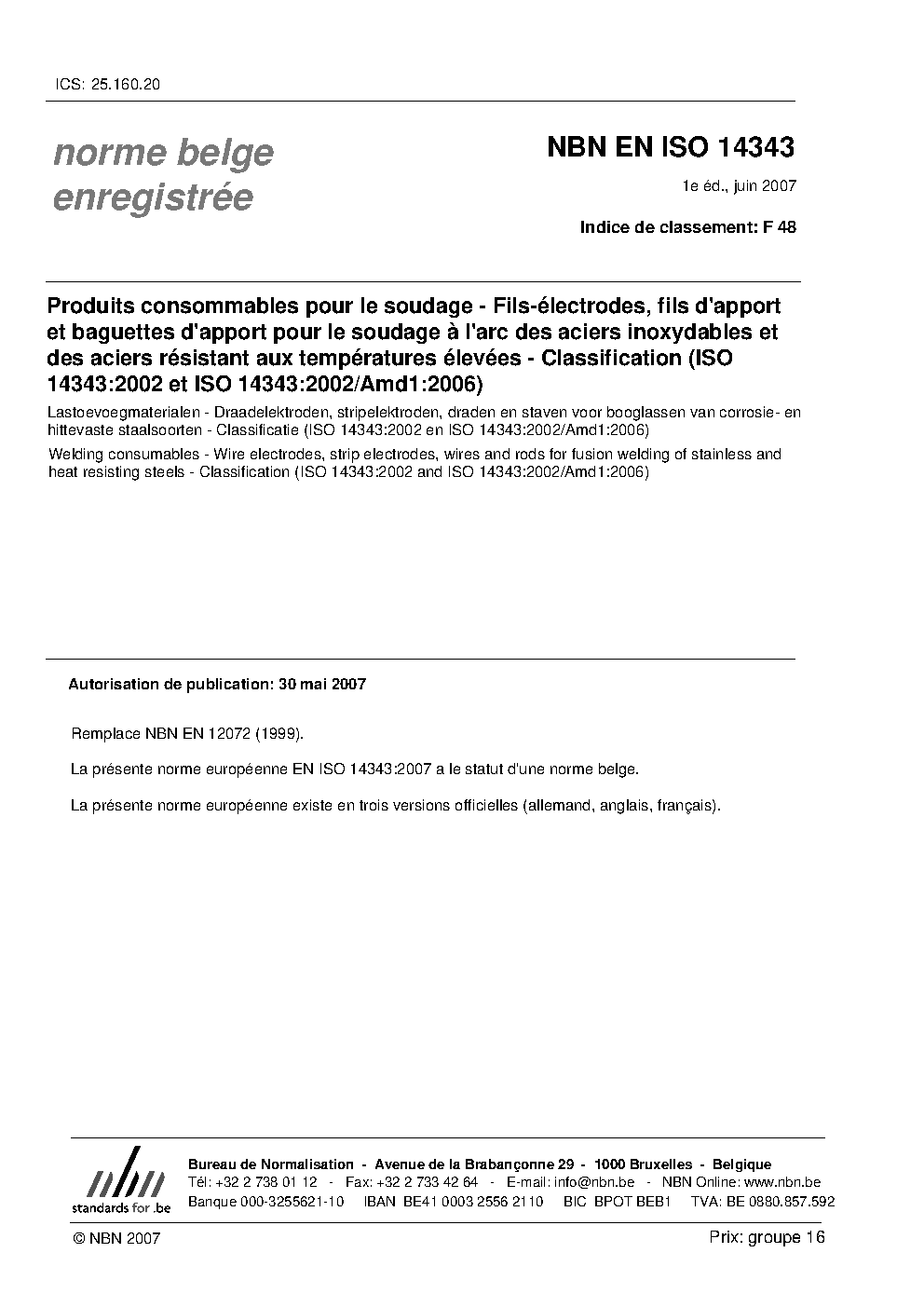 ICS: 25.160.20

norme belge enregistrée

NBN EN ISO 14343

1e éd., juin 2007

Indice de classement: F 48

Produits consommables pour le soudage - Fils-électrodes, fils d'apport et baguettes d'apport pour le soudage à l'arc des aciers inoxydables et des aciers résistant aux températures élevées - Classification (ISO 14343:2002 et ISO 14343:2002/Amd1:2006)

Lastoevoegmaterialen - Draadelektroden, stripelektroden, draden en staven voor booglassen van corrosie- en hittevaste staalsoorten - Classificatie (ISO 14343:2002 en ISO 14343:2002/Amd1:2006)

Welding consumables - Wire electrodes, strip electrodes, wires and rods for fusion welding of stainless and heat resisting steels - Classification (ISO 14343:2002 and ISO 14343:2002/Amd1:2006)

Autorisation de publication: 30 mai 2007

Remplace NBN EN 12072 (1999).

La présente norme européenne EN ISO 14343:2007 a le statut d'une norme belge.

La présente norme européenne existe en trois versions officielles (allemand, anglais, français).

nbn
standards for .be

Bureau de Normalisation - Avenue de la Brabançonne 29 - 1000 Bruxelles - Belgique
Tél: +32 2 738 01 12 - Fax: +32 2 733 42 64 - E-mail: info@nbn.be - NBN Online: www.nbn.be
Banque 000-3255621-10 IBAN BE41 0003 2556 2110 BIC BPOT BEB1 TVA: BE 0880.857.592

© NBN 2007

Prix: groupe 16